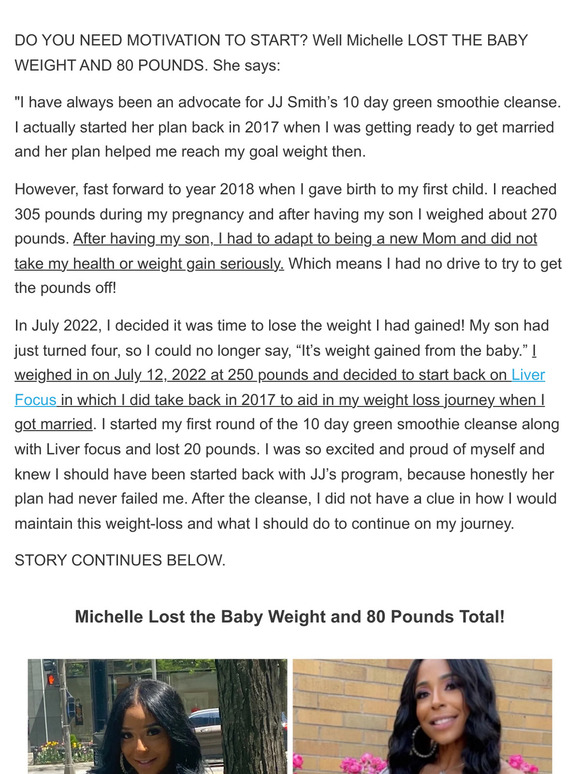 DO YOU NEED MOTIVATION TO START? Well Michelle LOST THE BABY WEIGHT AND 80 POUNDS. She says:

"I have always been an advocate for JJ Smith's 10 day green smoothie cleanse. I actually started her plan back in 2017 when I was getting ready to get married and her plan helped me reach my goal weight then.

However, fast forward to year 2018 when I gave birth to my first child. I reached 305 pounds during my pregnancy and after having my son I weighed about 270 pounds. After having my son, I had to adapt to being a new Mom and did not take my health or weight gain seriously. Which means I had no drive to try to get the pounds off!

In July 2022, I decided it was time to lose the weight I had gained! My son had just turned four, so I could no longer say, "It's weight gained from the baby." I weighed in on July 12, 2022 at 250 pounds and decided to start back on Liver Focus in which I did take back in 2017 to aid in my weight loss journey when I got married. I started my first round of the 10 day green smoothie cleanse along with Liver focus and lost 20 pounds. I was so excited and proud of myself and knew I should have been started back with JJ's program, because honestly her plan had never failed me. After the cleanse, I did not have a clue in how I would maintain this weight-loss and what I should do to continue on my journey.

STORY CONTINUES BELOW.

Michelle Lost the Baby Weight and 80 Pounds Total!